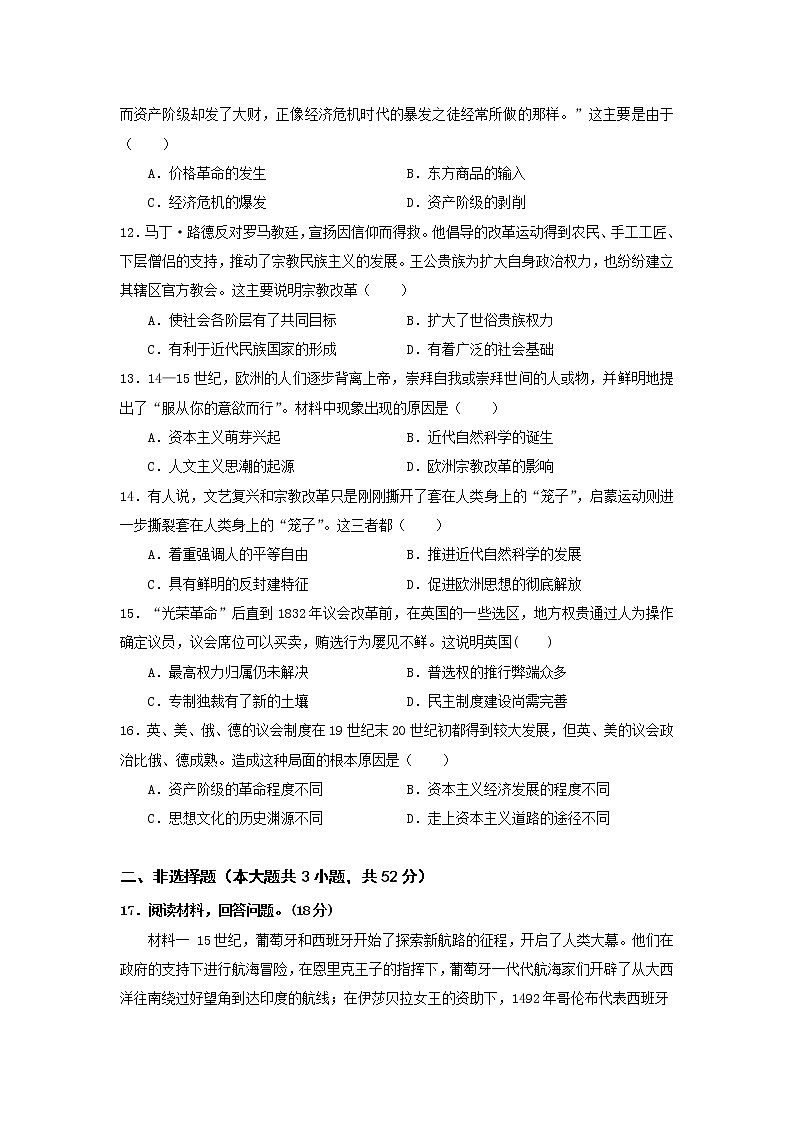 而资产阶级却发了大财，正像经济危机时代的暴发之徒经常所做的那样。”这主要是由于（　　）

A．价格革命的发生　　B．东方商品的输入

C．经济危机的爆发　　D．资产阶级的剥削

12．马丁·路德反对罗马教廷，宣扬因信仰而得救。他倡导的改革运动得到农民、手工工匠、下层僧侣的支持，推动了宗教民族主义的发展。王公贵族为扩大自身政治权力，也纷纷建立其辖区官方教会。这主要说明宗教改革（　　）

A．使社会各阶层有了共同目标　　B．扩大了世俗贵族权力

C．有利于近代民族国家的形成　　D．有着广泛的社会基础

13．14—15世纪，欧洲的人们逐步背离上帝，崇拜自我或崇拜世间的人或物，并鲜明地提出了“服从你的意欲而行”。材料中现象出现的原因是（　　）

A．资本主义萌芽兴起　　B．近代自然科学的诞生

C．人文主义思潮的起源　　D．欧洲宗教改革的影响

14．有人说，文艺复兴和宗教改革只是刚刚撕开了套在人类身上的“笼子”，启蒙运动则进一步撕裂套在人类身上的“笼子”。这三者都（　　）

A．着重强调人的平等自由　　B．推进近代自然科学的发展

C．具有鲜明的反封建特征　　D．促进欧洲思想的彻底解放

15．“光荣革命”后直到1832年议会改革前，在英国的一些选区，地方权贵通过人为操作确定议员，议会席位可以买卖，贿选行为屡见不鲜。这说明英国(　　)

A．最高权力归属仍未解决　　B．普选权的推行弊端众多

C．专制独裁有了新的土壤　　D．民主制度建设尚需完善

16．英、美、俄、德的议会制度在19世纪末20世纪初都得到较大发展，但英、美的议会政治比俄、德成熟。造成这种局面的根本原因是（　　）

A．资产阶级的革命程度不同　　B．资本主义经济发展的程度不同

C．思想文化的历史渊源不同　　D．走上资本主义道路的途径不同

二、非选择题（本大题共3小题，共52分）

17．阅读材料，回答问题。(18分)

材料一　15世纪，葡萄牙和西班牙开始了探索新航路的征程，开启了人类大幕。他们在政府的支持下进行航海冒险，在恩里克王子的指挥下，葡萄牙一代代航海家们开辟了从大西洋往南绕过好望角到达印度的航线；在伊莎贝拉女王的资助下，1492年哥伦布代表西班牙